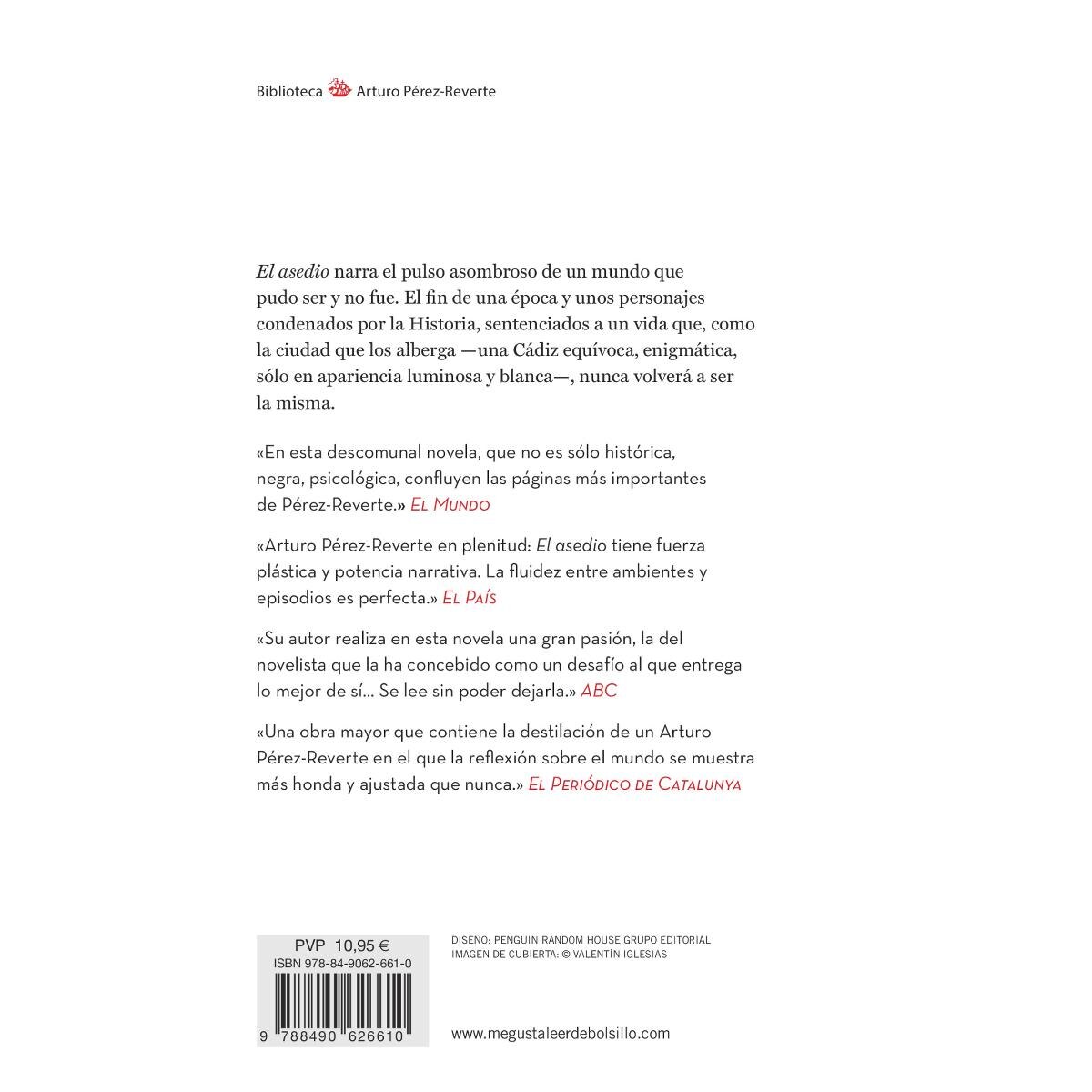 Biblioteca Arturo Pérez-Reverte

El asedio narra el pulso asombroso de un mundo que pudo ser y no fue. El fin de una época y unos personajes condenados por la Historia, sentenciados a un vida que, como la ciudad que los alberga —una Cádiz equívoca, enigmática, sólo en apariencia luminosa y blanca—, nunca volverá a ser la misma.

«En esta descomunal novela, que no es sólo histórica, negra, psicológica, confluyen las páginas más importantes de Pérez-Reverte.» El Mundo

«Arturo Pérez-Reverte en plenitud: El asedio tiene fuerza plástica y potencia narrativa. La fluidez entre ambientes y episodios es perfecta.» El País

«Su autor realiza en esta novela una gran pasión, la del novelista que la ha concebido como un desafío al que entrega lo mejor de sí... Se lee sin poder dejarla.» ABC

«Una obra mayor que contiene la destilación de un Arturo Pérez-Reverte en el que la reflexión sobre el mundo se muestra más honda y ajustada que nunca.» El Periódico de Catalunya

PVP 10,95 €
ISBN 978-84-9062-661-0

9 788490 626610

DISEÑO: PENGUIN RANDOM HOUSE GRUPO EDITORIAL
IMAGEN DE CUBIERTA: © VALENTÍN IGLESIAS

www.megustaleerdebolsillo.com